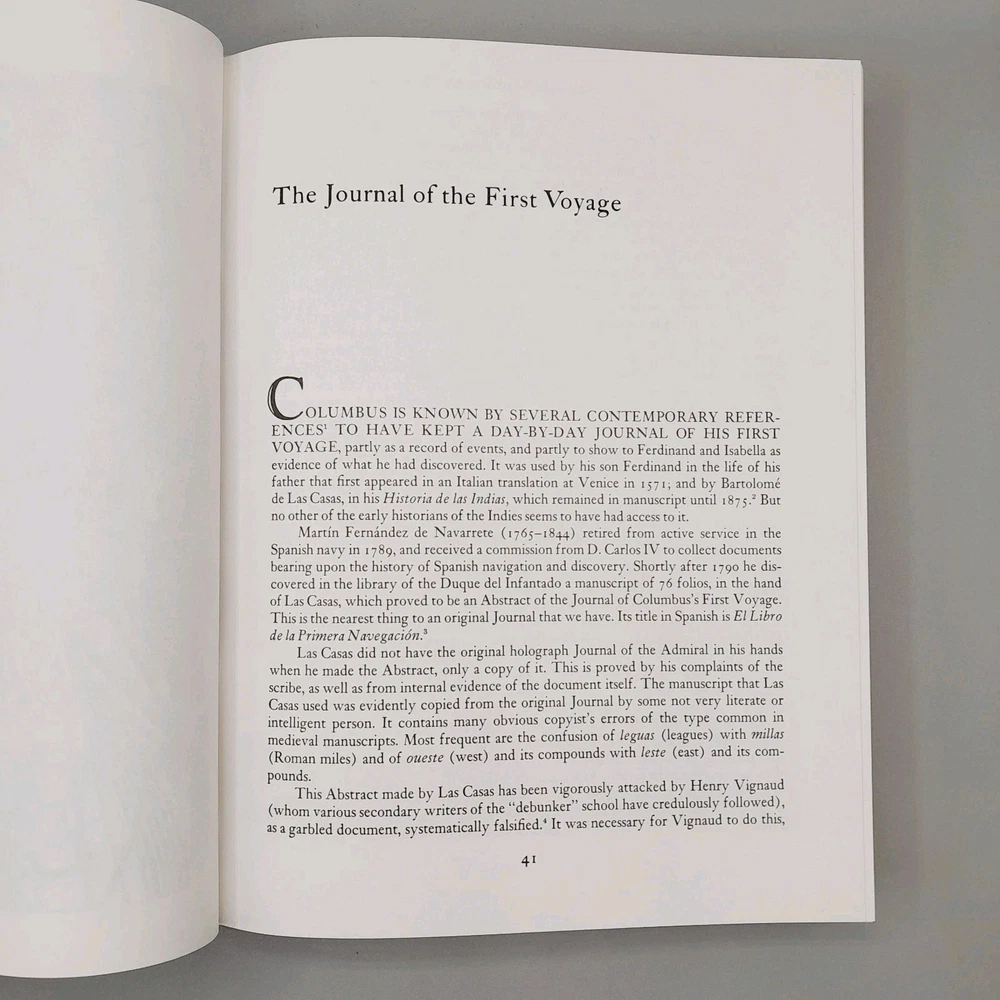 The Journal of the First Voyage

COLUMBUS IS KNOWN BY SEVERAL CONTEMPORARY REFERENCES$^{1}$ TO HAVE KEPT A DAY-BY-DAY JOURNAL OF HIS FIRST VOYAGE, partly as a record of events, and partly to show to Ferdinand and Isabella as evidence of what he had discovered. It was used by his son Ferdinand in the life of his father that first appeared in an Italian translation at Venice in 1571; and by Bartolomé de Las Casas, in his Historia de las Indias, which remained in manuscript until 1875.$^{2}$ But no other of the early historians of the Indies seems to have had access to it.

Martín Fernández de Navarrete (1765–1844) retired from active service in the Spanish navy in 1789, and received a commission from D. Carlos IV to collect documents bearing upon the history of Spanish navigation and discovery. Shortly after 1790 he discovered in the library of the Duque del Infantado a manuscript of 76 folios, in the hand of Las Casas, which proved to be an Abstract of the Journal of Columbus's First Voyage. This is the nearest thing to an original Journal that we have. Its title in Spanish is El Libro de la Primera Navegación.$^{3}$

Las Casas did not have the original holograph Journal of the Admiral in his hands when he made the Abstract, only a copy of it. This is proved by his complaints of the scribe, as well as from internal evidence of the document itself. The manuscript that Las Casas used was evidently copied from the original Journal by some not very literate or intelligent person. It contains many obvious copyist's errors of the type common in medieval manuscripts. Most frequent are the confusion of leguas (leagues) with millas (Roman miles) and of oueste (west) and its compounds with leste (east) and its compounds.

This Abstract made by Las Casas has been vigorously attacked by Henry Vignaud (whom various secondary writers of the "debunker" school have credulously followed), as a garbled document, systematically falsified.$^{4}$ It was necessary for Vignaud to do this,

41